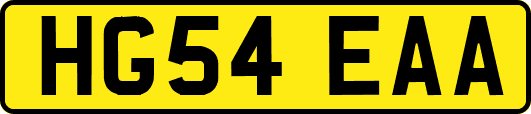 HG54 EAA